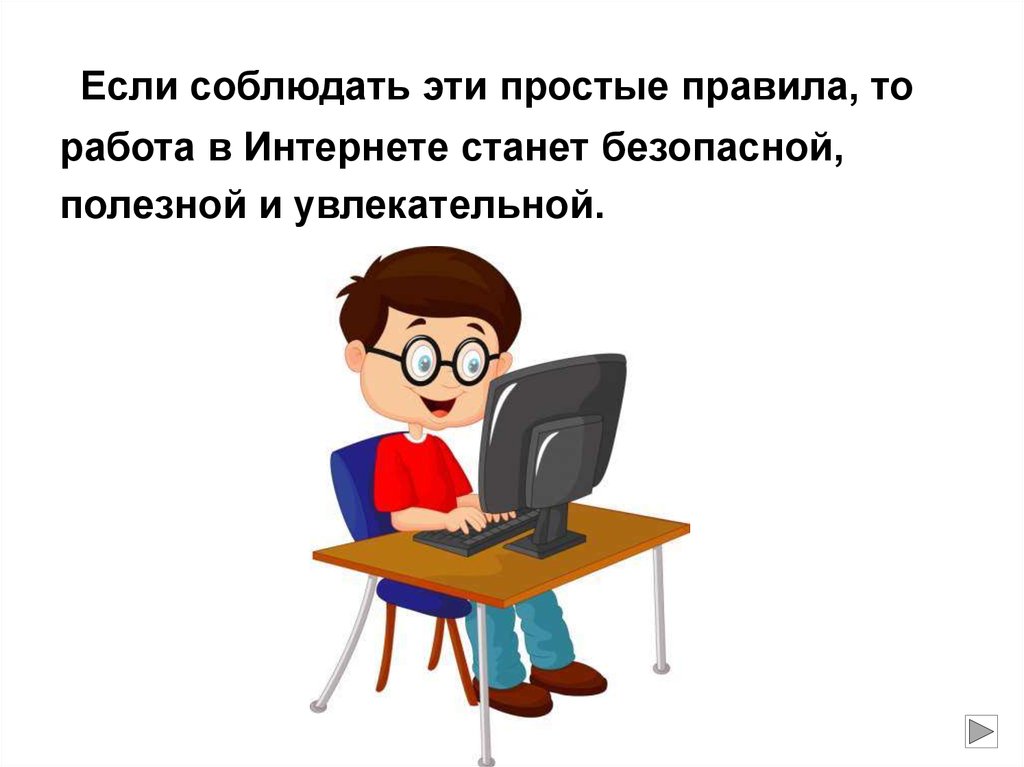 Если соблюдать эти простые правила, то работа в Интернете станет безопасной, полезной и увлекательной.